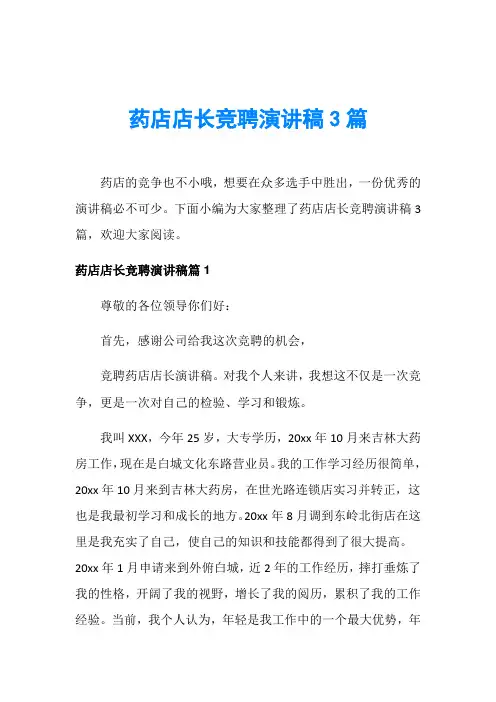 药店店长竞聘演讲稿 3 篇

药店的竞争也不小哦，想要在众多选手中胜出，一份优秀的演讲稿必不可少。下面小编为大家整理了药店店长竞聘演讲稿 3 篇，欢迎大家阅读。

药店店长竞聘演讲稿篇 1

尊敬的各位领导你们好：

首先，感谢公司给我这次竞聘的机会，

竞聘药店店长演讲稿。对我个人来讲，我想这不仅是一次竞争，更是一次对自己的检验、学习和锻炼。

我叫 XXX，今年 25 岁，大专学历，20xx 年 10 月来吉林大药房工作，现在是白城文化东路营业员。我的工作学习经历很简单，20xx 年 10 月来到吉林大药房，在世光路连锁店实习并转正，这也是我最初学习和成长的地方。20xx 年 8 月调到东岭北街店在这里是我充实了自己，使自己的知识和技能都得到了很大提高。20xx 年 1 月申请来到外俯白城，近 2 年的工作经历，摔打垂炼了我的性格，开阔了我的视野，增长了我的阅历，累积了我的工作经验。当前，我个人认为，年轻是我工作中的一个最大优势，年